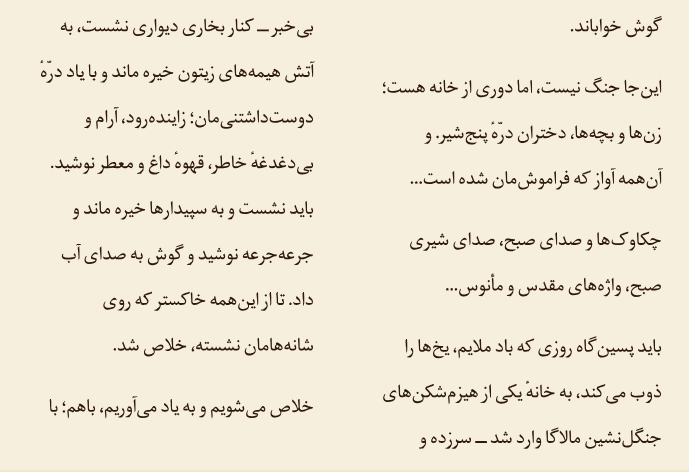 گوش خواباند.

این‌جا جنگ نیست، اما دوری از خانه هست؛
زن‌ها و بچه‌ها، دختران درّهٔ پنج‌شیر. و
آن‌همه آواز که فراموش‌مان شده است...

چکاوک‌ها و صدای صبح، صدای شیری
صبح، واژه‌های مقدس و مأنوس...

باید پسین‌گاه روزی که باد ملایم، یخ‌ها را
ذوب می‌کند، به خانهٔ یکی از هیزم‌شکن‌های
جنگل‌نشین مالاگا وارد شد ــ سرزده و
بی‌خبر ــ کنار بخاری دیواری نشست، به
آتش هیمه‌های زیتون خیره ماند و با یاد درّهٔ
دوست‌داشتنی‌مان؛ زاینده‌رود، آرام و
بی‌دغدغهٔ خاطر، قهوهٔ داغ و معطر نوشید.
باید نشست و به سپیدارها خیره ماند و
جرعه‌جرعه نوشید و گوش به صدای آب
داد. تا از این‌همه خاکستر که روی
شانه‌هامان نشسته، خلاص شد.

خلاص می‌شویم و به یاد می‌آوریم، باهم؛ با